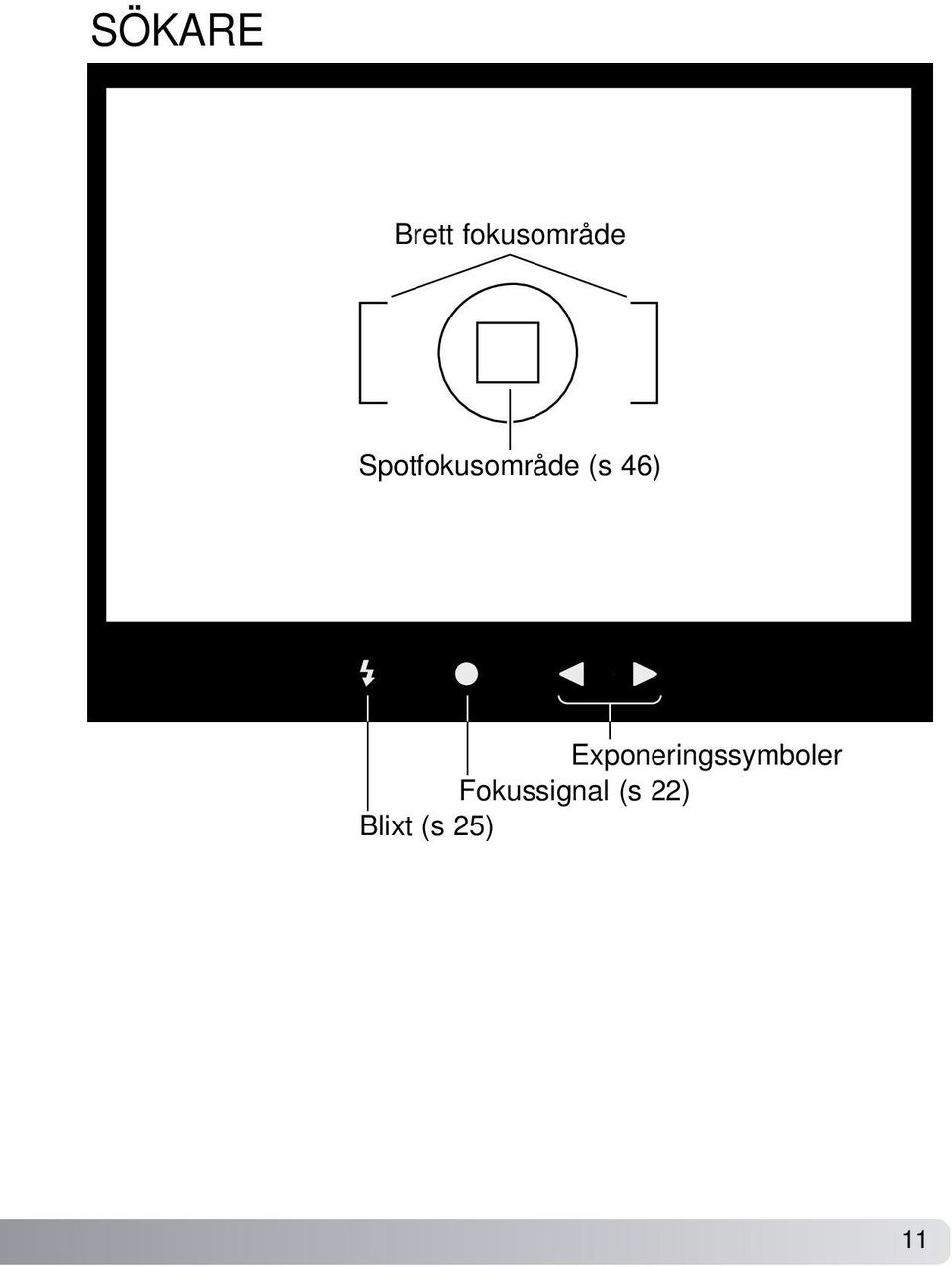 SÖKARE

Brett fokusområde

Spotfokusområde (s 46)

Exponeringssymboler

Fokussignal (s 22)

Blixt (s 25)

11